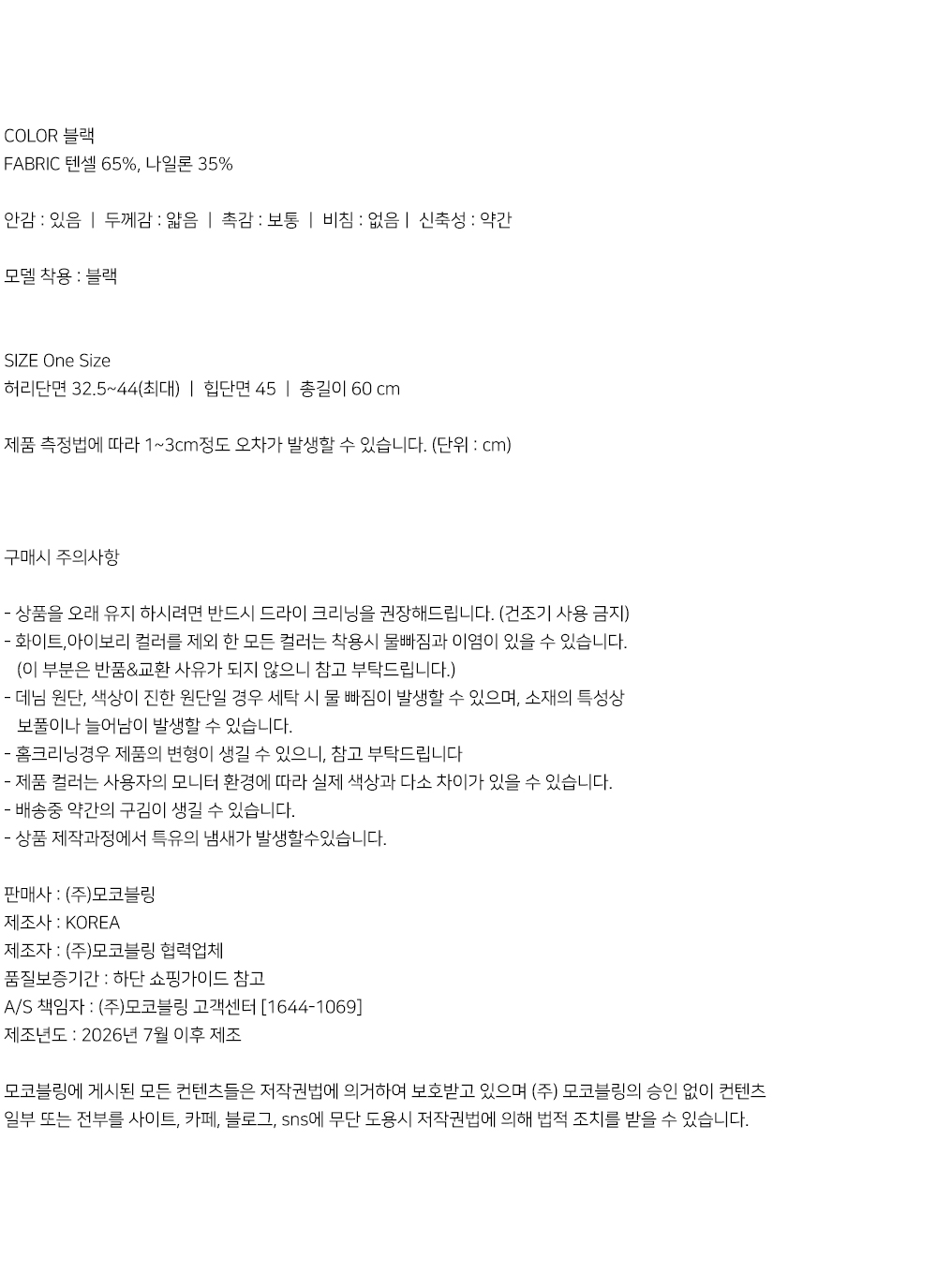 COLOR 블랙
FABRIC 텐셀 65%, 나일론 35%

안감 : 있음 | 두께감 : 얇음 | 촉감 : 보통 | 비침 : 없음 | 신축성 : 약간

모델 착용 : 블랙

SIZE One Size
허리단면 32.5~44(최대) | 힙단면 45 | 총길이 60 cm

제품 측정법에 따라 1~3cm정도 오차가 발생할 수 있습니다. (단위 : cm)

구매시 주의사항

- 상품을 오래 유지 하시려면 반드시 드라이 크리닝을 권장해드립니다. (건조기 사용 금지)
- 화이트,아이보리 컬러를 제외 한 모든 컬러는 착용시 물빠짐과 이염이 있을 수 있습니다. (이 부분은 반품&교환 사유가 되지 않으니 참고 부탁드립니다.)
- 데님 원단, 색상이 진한 원단일 경우 세탁 시 물 빠짐이 발생할 수 있으며, 소재의 특성상 보풀이나 늘어남이 발생할 수 있습니다.
- 홈크리닝경우 제품의 변형이 생길 수 있으니, 참고 부탁드립니다
- 제품 컬러는 사용자의 모니터 환경에 따라 실제 색상과 다소 차이가 있을 수 있습니다.
- 배송중 약간의 구김이 생길 수 있습니다.
- 상품 제작과정에서 특유의 냄새가 발생할수있습니다.

판매사 : (주)모코블링
제조사 : KOREA
제조자 : (주)모코블링 협력업체
품질보증기간 : 하단 쇼핑가이드 참고
A/S 책임자 : (주)모코블링 고객센터 [1644-1069]
제조년도 : 2026년 7월 이후 제조

모코블링에 게시된 모든 컨텐츠들은 저작권법에 의거하여 보호받고 있으며 (주) 모코블링의 승인 없이 컨텐츠 일부 또는 전부를 사이트, 카페, 블로그, sns에 무단 도용시 저작권법에 의해 법적 조치를 받을 수 있습니다.